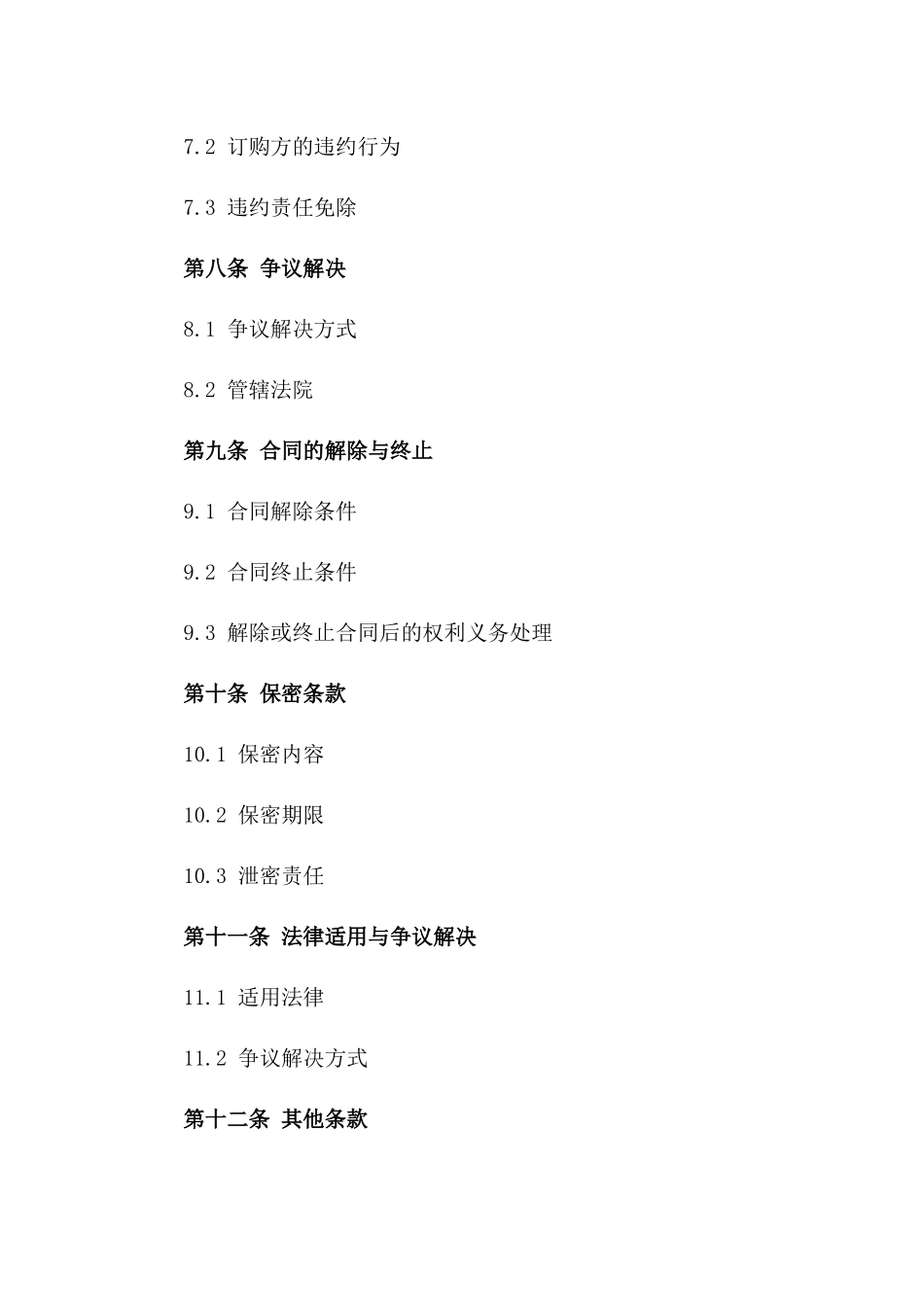 7.2 订购方的违约行为

7.3 违约责任免除

第八条 争议解决

8.1 争议解决方式

8.2 管辖法院

第九条 合同的解除与终止

9.1 合同解除条件

9.2 合同终止条件

9.3 解除或终止合同后的权利义务处理

第十条 保密条款

10.1 保密内容

10.2 保密期限

10.3 泄密责任

第十一条 法律适用与争议解决

11.1 适用法律

11.2 争议解决方式

第十二条 其他条款